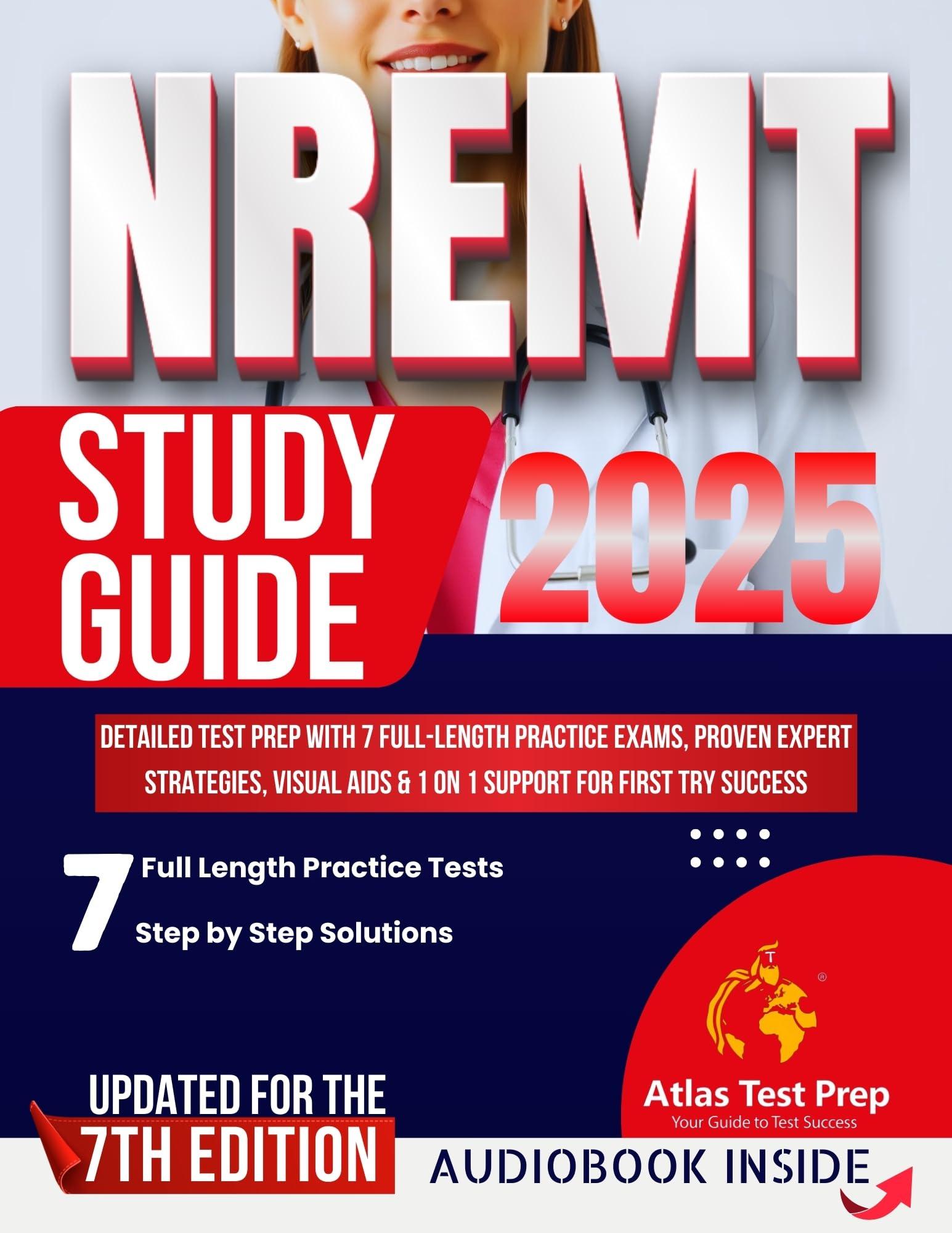 NREMT

STUDY GUIDE

2025

DETAILED TEST PREP WITH 7 FULL-LENGTH PRACTICE EXAMS, PROVEN EXPERT STRATEGIES, VISUAL AIDS & 1 ON 1 SUPPORT FOR FIRST TRY SUCCESS

7 Full Length Practice Tests
Step by Step Solutions

Atlas Test Prep
Your Guide to Test Success

UPDATED FOR THE
7TH EDITION

AUDIOBOOK INSIDE